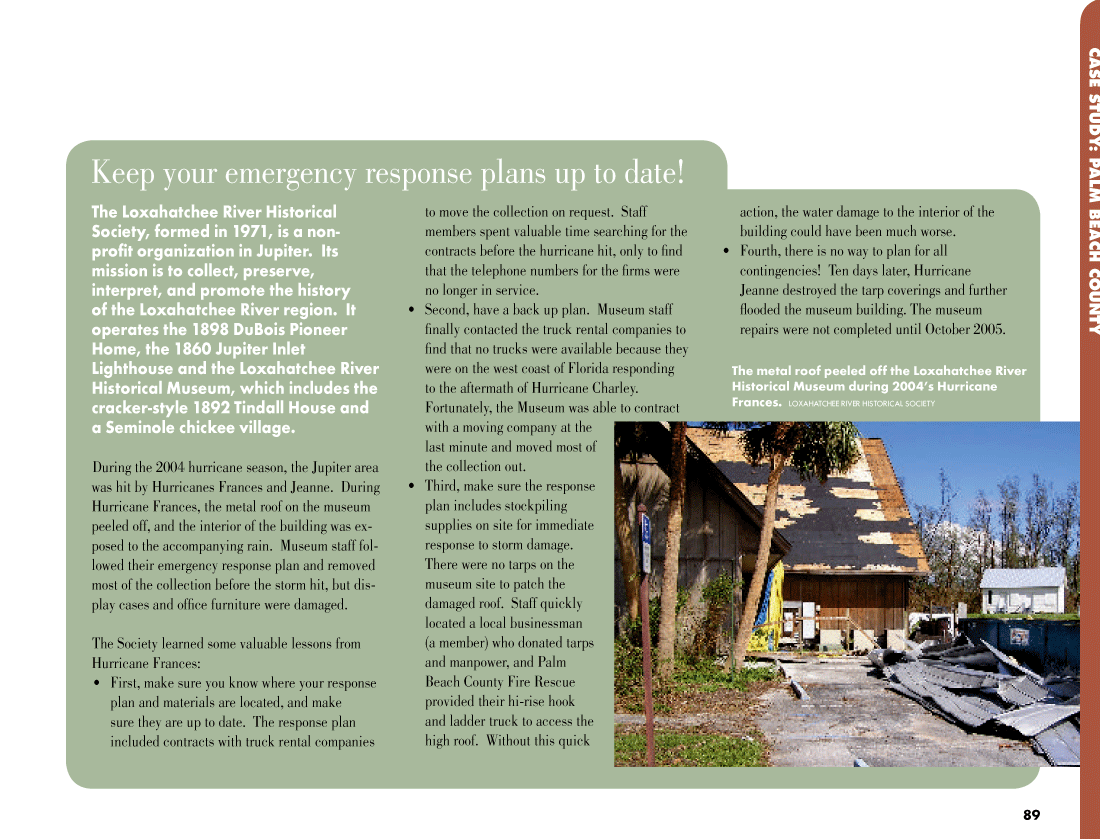 CASE STUDY: PALM BEACH COUNTY

Keep your emergency response plans up to date!

The Loxahatchee River Historical Society, formed in 1971, is a non-profit organization in Jupiter. Its mission is to collect, preserve, interpret, and promote the history of the Loxahatchee River region. It operates the 1898 DuBois Pioneer Home, the 1860 Jupiter Inlet Lighthouse and the Loxahatchee River Historical Museum, which includes the cracker-style 1892 Tindall House and a Seminole chickee village.

During the 2004 hurricane season, the Jupiter area was hit by Hurricanes Frances and Jeanne. During Hurricane Frances, the metal roof on the museum peeled off, and the interior of the building was exposed to the accompanying rain. Museum staff followed their emergency response plan and removed most of the collection before the storm hit, but display cases and office furniture were damaged.

The Society learned some valuable lessons from Hurricane Frances:

• First, make sure you know where your response plan and materials are located, and make sure they are up to date. The response plan included contracts with truck rental companies to move the collection on request. Staff members spent valuable time searching for the contracts before the hurricane hit, only to find that the telephone numbers for the firms were no longer in service.

• Second, have a back up plan. Museum staff finally contacted the truck rental companies to find that no trucks were available because they were on the west coast of Florida responding to the aftermath of Hurricane Charley. Fortunately, the Museum was able to contract with a moving company at the last minute and moved most of the collection out.

• Third, make sure the response plan includes stockpiling supplies on site for immediate response to storm damage. There were no tarps on the museum site to patch the damaged roof. Staff quickly located a local businessman (a member) who donated tarps and manpower, and Palm Beach County Fire Rescue provided their hi-rise hook and ladder truck to access the high roof. Without this quick action, the water damage to the interior of the building could have been much worse.

• Fourth, there is no way to plan for all contingencies! Ten days later, Hurricane Jeanne destroyed the tarp coverings and further flooded the museum building. The museum repairs were not completed until October 2005.

The metal roof peeled off the Loxahatchee River Historical Museum during 2004's Hurricane Frances. LOXAHATCHEE RIVER HISTORICAL SOCIETY

89